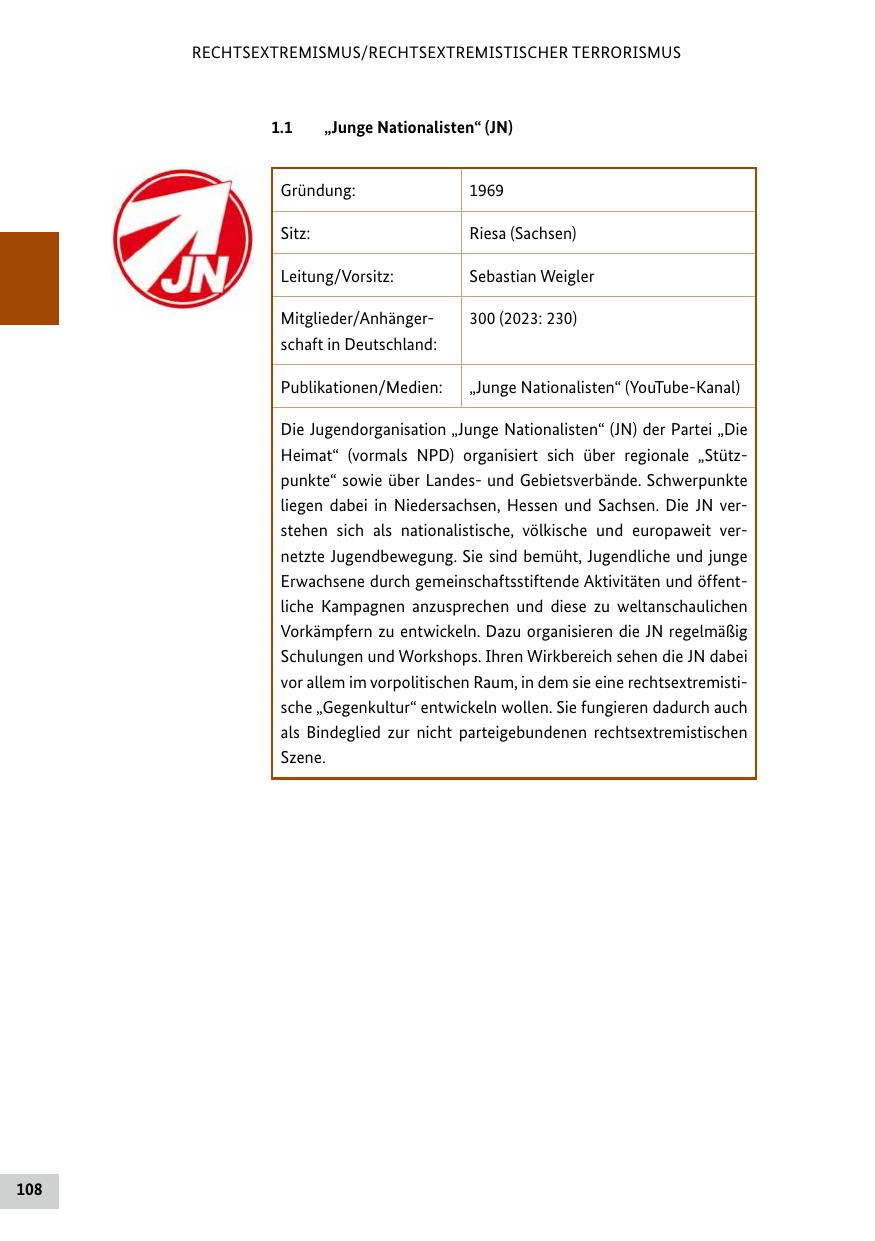 RECHTSEXTREMISMUS/RECHTSEXTREMISTISCHER TERRORISMUS

1.1 „Junge Nationalisten“ (JN)

JN

| Gründung: | 1969 |
|---|---|
| Sitz: | Riesa (Sachsen) |
| Leitung/Vorsitz: | Sebastian Weigler |
| Mitglieder/Anhängerschaft in Deutschland: | 300 (2023: 230) |
| Publikationen/Medien: | „Junge Nationalisten“ (YouTube-Kanal) |

Die Jugendorganisation „Junge Nationalisten“ (JN) der Partei „Die Heimat“ (vormals NPD) organisiert sich über regionale „Stützpunkte“ sowie über Landes- und Gebietsverbände. Schwerpunkte liegen dabei in Niedersachsen, Hessen und Sachsen. Die JN verstehen sich als nationalistische, völkische und europaweit vernetzte Jugendbewegung. Sie sind bemüht, Jugendliche und junge Erwachsene durch gemeinschaftsstiftende Aktivitäten und öffentliche Kampagnen anzusprechen und diese zu weltanschaulichen Vorkämpfern zu entwickeln. Dazu organisieren die JN regelmäßig Schulungen und Workshops. Ihren Wirkbereich sehen die JN dabei vor allem im vorpolitischen Raum, in dem sie eine rechtsextremistische „Gegenkultur“ entwickeln wollen. Sie fungieren dadurch auch als Bindeglied zur nicht parteigebundenen rechtsextremistischen Szene.

108